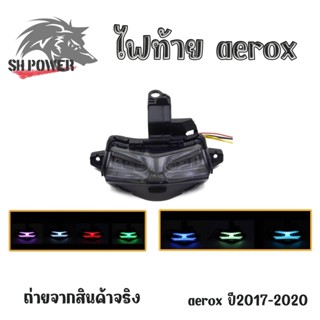 SH POWER

ไฟท้าย aerox

ถ่ายจากสินค้าจริง

aerox ปี2017-2020